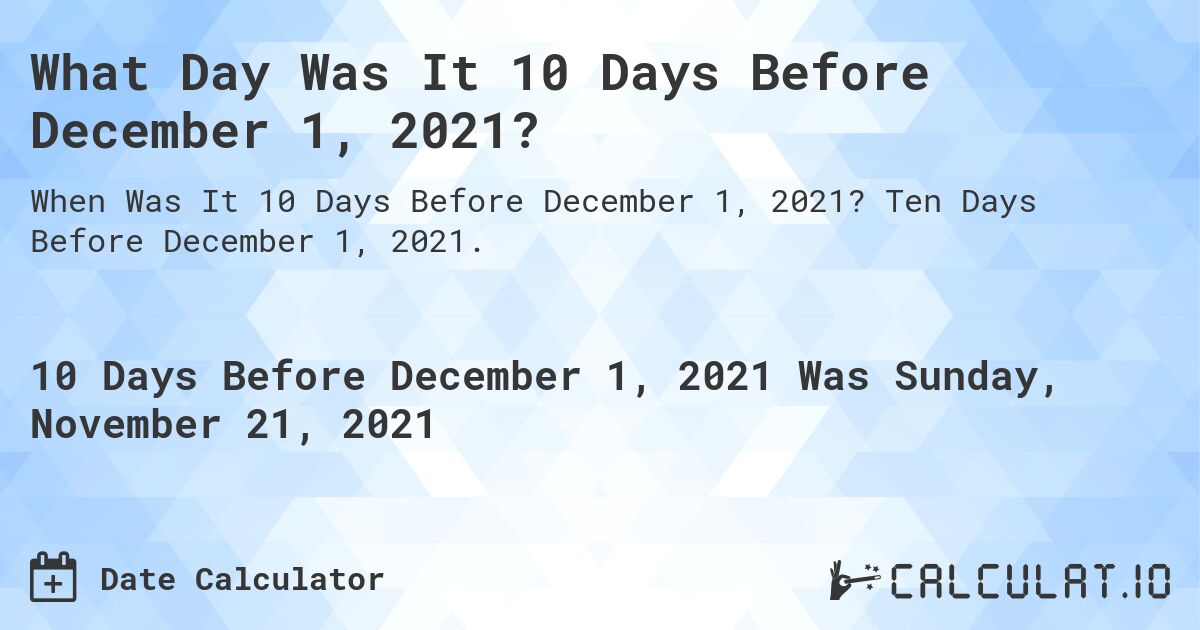 What Day Was It 10 Days Before December 1, 2021?

When Was It 10 Days Before December 1, 2021? Ten Days Before December 1, 2021.

10 Days Before December 1, 2021 Was Sunday, November 21, 2021

Date Calculator

CALCULAT.IO